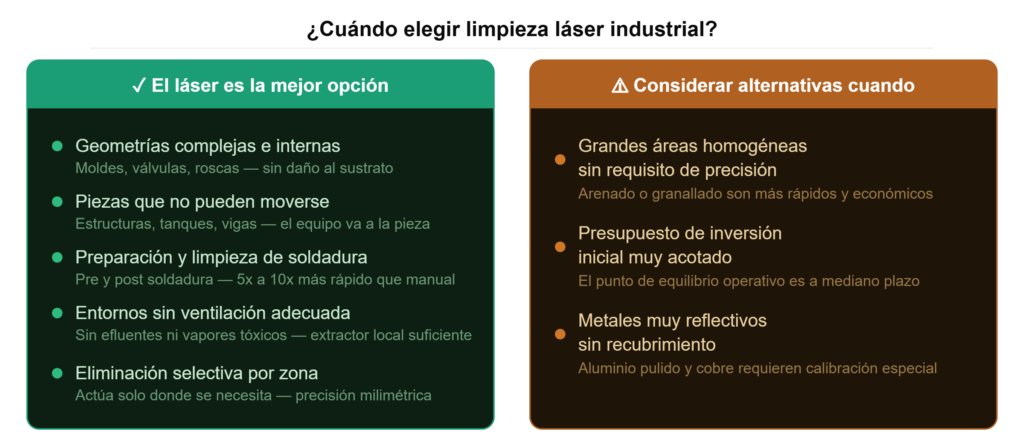 ¿Cuándo elegir limpieza láser industrial?

✓ El láser es la mejor opción

Geometrías complejas e internas
Moldes, válvulas, roscas — sin daño al sustrato

Piezas que no pueden moverse
Estructuras, tanques, vigas — el equipo va a la pieza

Preparación y limpieza de soldadura
Pre y post soldadura — 5x a 10x más rápido que manual

Entornos sin ventilación adecuada
Sin efluentes ni vapores tóxicos — extractor local suficiente

Eliminación selectiva por zona
Actúa solo donde se necesita — precisión milimétrica

⚠ Considerar alternativas cuando

Grandes áreas homogéneas sin requisito de precisión
Arenado o granallado son más rápidos y económicos

Presupuesto de inversión inicial muy acotado
El punto de equilibrio operativo es a mediano plazo

Metales muy reflectivos sin recubrimiento
Aluminio pulido y cobre requieren calibración especial